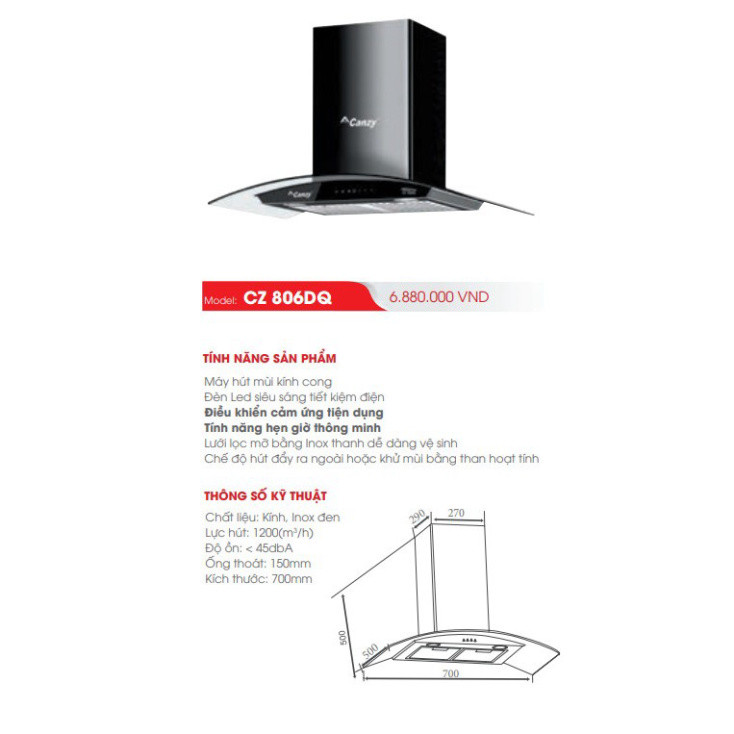 Canzy

Canzy

Model: CZ 806DQ 6.880.000 VND

TÍNH NĂNG SẢN PHẨM

Máy hút mùi kính cong
Đèn Led siêu sáng tiết kiệm điện
Điều khiển cảm ứng tiện dụng
Tính năng hẹn giờ thông minh
Lưới lọc mỡ bằng Inox thanh dễ dàng vệ sinh
Chế độ hút đẩy ra ngoài hoặc khử mùi bằng than hoạt tính

THÔNG SỐ KỸ THUẬT

Chất liệu: Kính, Inox đen
Lực hút: 1200($m^3$/h)
Độ ồn: < 45dbA
Ống thoát: 150mm
Kích thước: 700mm

290
270
500
500
700